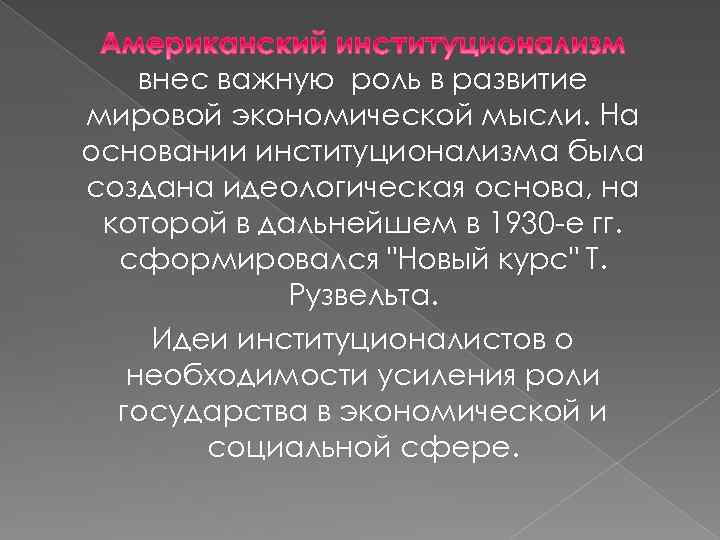 Американский институционализм внес важную роль в развитие мировой экономической мысли. На основании институционализма была создана идеологическая основа, на которой в дальнейшем в 1930-е гг. сформировался "Новый курс" Т. Рузвельта.

Идеи институционалистов о необходимости усиления роли государства в экономической и социальной сфере.